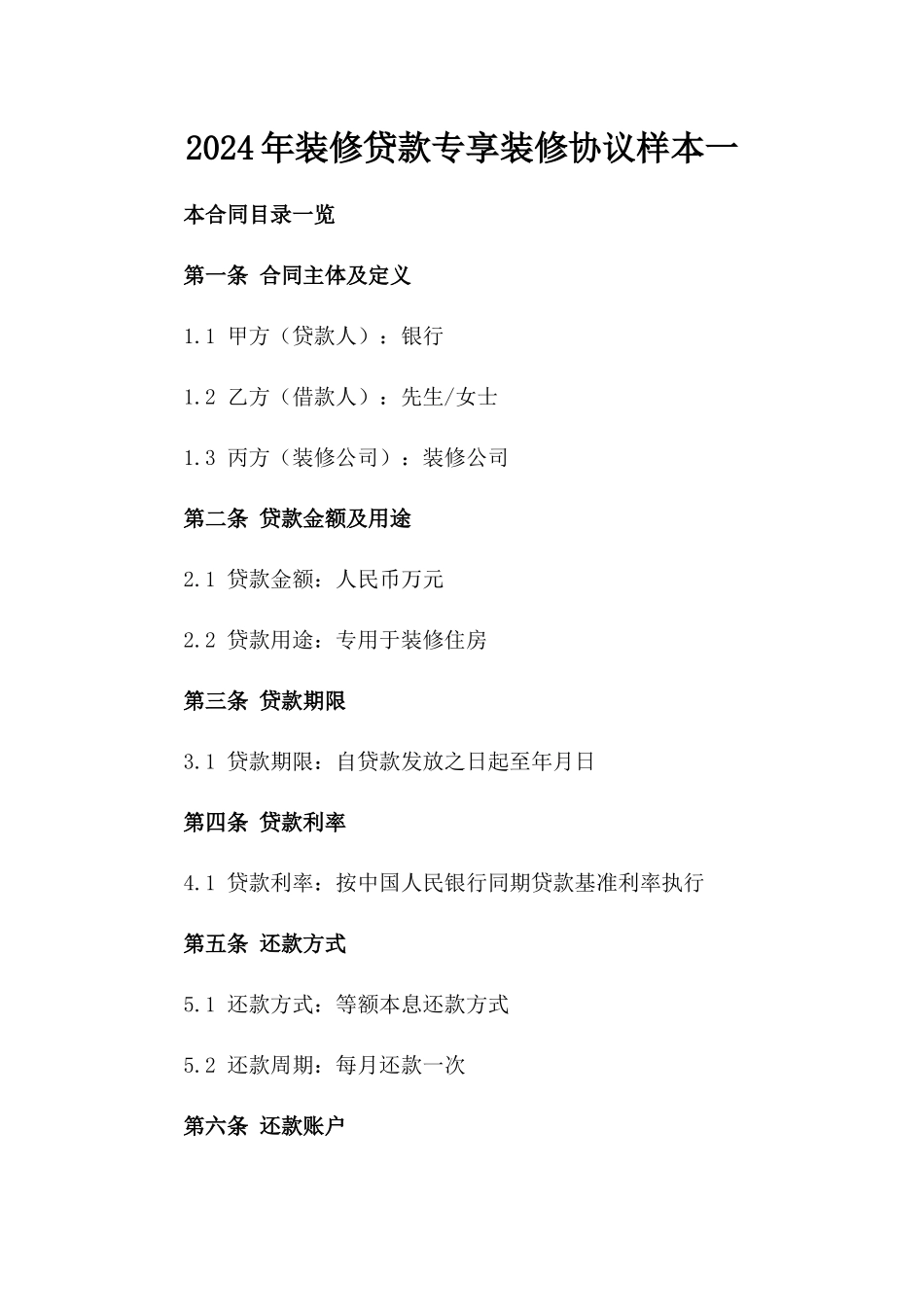 2024年装修贷款专享装修协议样本一

本合同目录一览

第一条 合同主体及定义

1.1 甲方（贷款人）：银行

1.2 乙方（借款人）：先生/女士

1.3 丙方（装修公司）：装修公司

第二条 贷款金额及用途

2.1 贷款金额：人民币万元

2.2 贷款用途：专用于装修住房

第三条 贷款期限

3.1 贷款期限：自贷款发放之日起至年月日

第四条 贷款利率

4.1 贷款利率：按中国人民银行同期贷款基准利率执行

第五条 还款方式

5.1 还款方式：等额本息还款方式

5.2 还款周期：每月还款一次

第六条 还款账户